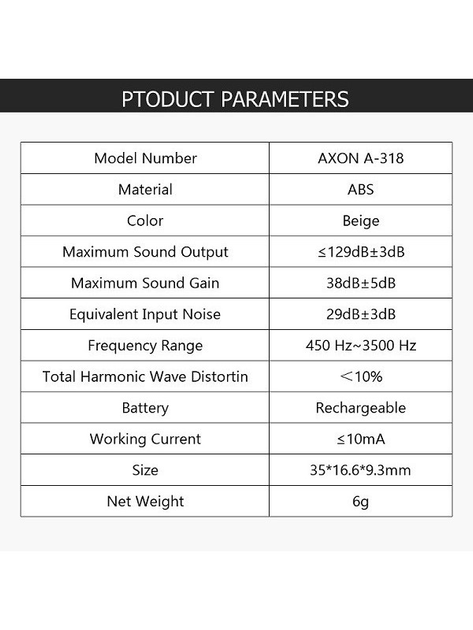 PTODUCT PARAMETERS

| Model Number | AXON A-318 |
|---|---|
| Material | ABS |
| Color | Beige |
| Maximum Sound Output | ≤129dB±3dB |
| Maximum Sound Gain | 38dB±5dB |
| Equivalent Input Noise | 29dB±3dB |
| Frequency Range | 450 Hz~3500 Hz |
| Total Harmonic Wave Distortin | ＜10% |
| Battery | Rechargeable |
| Working Current | ≤10mA |
| Size | 35*16.6*9.3mm |
| Net Weight | 6g |